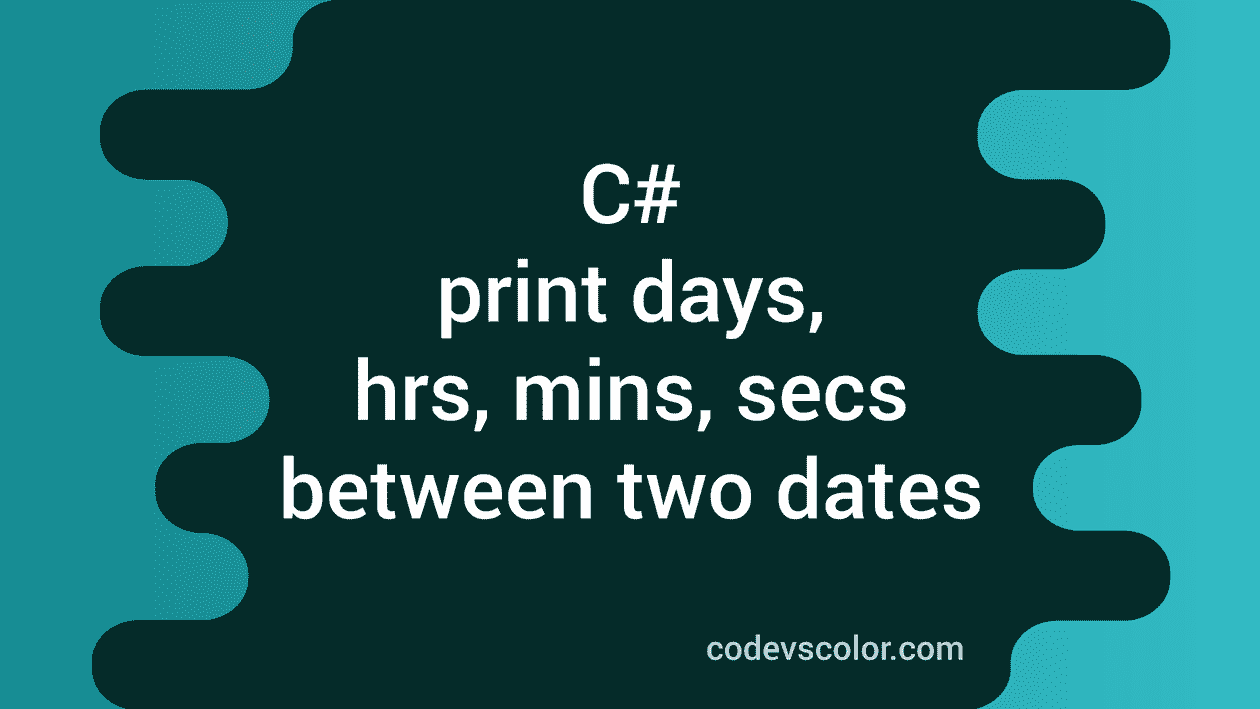 C#
print days,
hrs, mins, secs
between two dates

codevscolor.com